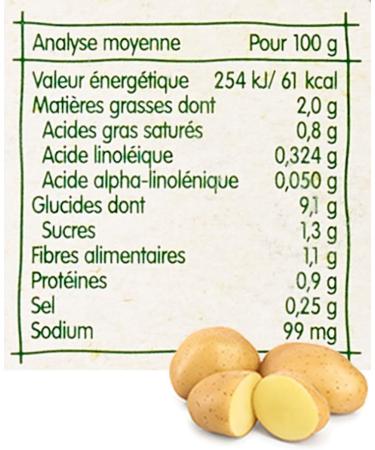 | Analyse moyenne | Pour 100 g |
|---|---|
| Valeur énergétique | 254 kJ/ 61 kcal |
| Matières grasses dont | 2,0 g |
| Acides gras saturés | 0,8 g |
| Acide linoléique | 0,324 g |
| Acide alpha-linolénique | 0,050 g |
| Glucides dont | 9,1 g |
| Sucres | 1,3 g |
| Fibres alimentaires | 1,1 g |
| Protéines | 0,9 g |
| Sel | 0,25 g |
| Sodium | 99 mg |